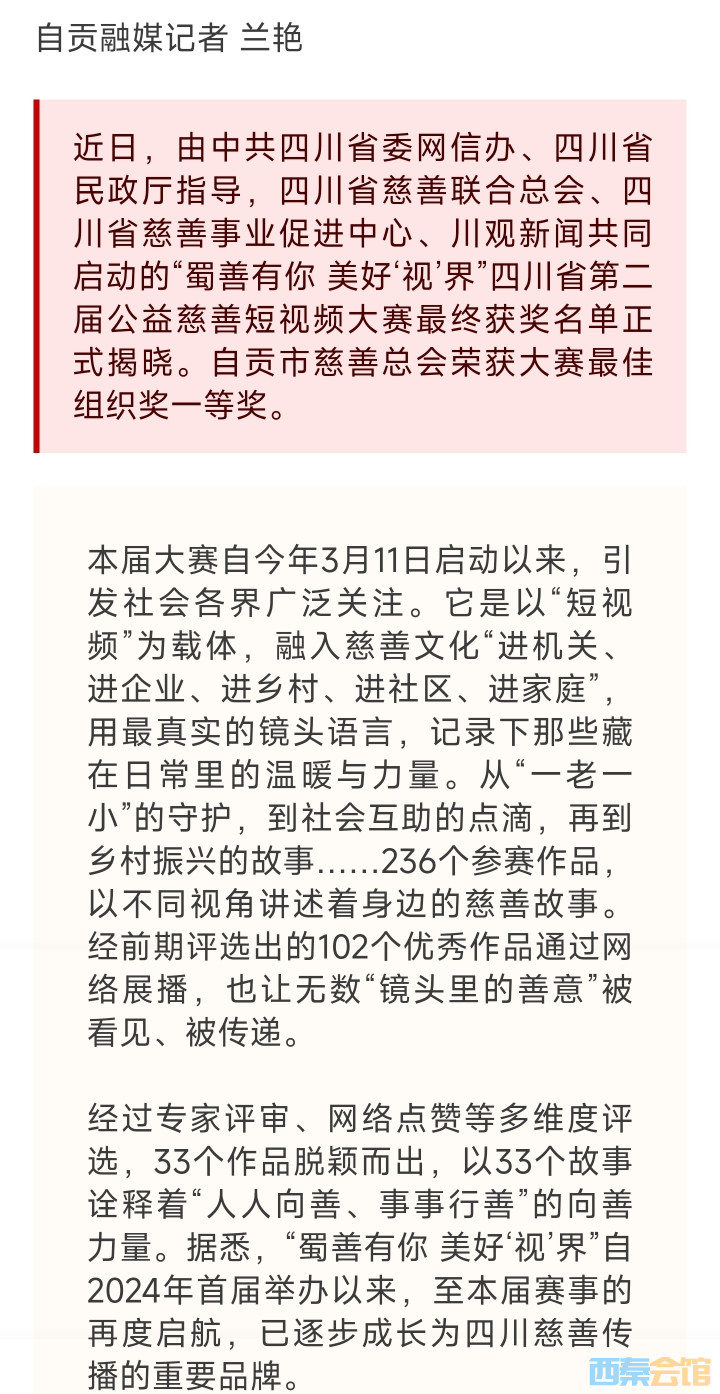 自贡融媒记者 兰艳

近日，由中共四川省委网信办、四川省民政厅指导，四川省慈善联合总会、四川省慈善事业促进中心、川观新闻共同启动的“蜀善有你 美好‘视’界”四川省第二届公益慈善短视频大赛最终获奖名单正式揭晓。自贡市慈善总会荣获大赛最佳组织奖一等奖。

本届大赛自今年3月11日启动以来，引发社会各界广泛关注。它是以“短视频”为载体，融入慈善文化“进机关、进企业、进乡村、进社区、进家庭”，用最真实的镜头语言，记录下那些藏在日常里的温暖与力量。从“一老一小”的守护，到社会互助的点滴，再到乡村振兴的故事......236个参赛作品，以不同视角讲述着身边的慈善故事。经前期评选出的102个优秀作品通过网络展播，也让无数“镜头里的善意”被看见、被传递。

经过专家评审、网络点赞等多维度评选，33个作品脱颖而出，以33个故事诠释着“人人向善、事事行善”的向善力量。据悉，“蜀善有你 美好‘视’界”自2024年首届举办以来，至本届赛事的再度启航，已逐步成长为四川慈善传播的重要品牌。

西秦会馆